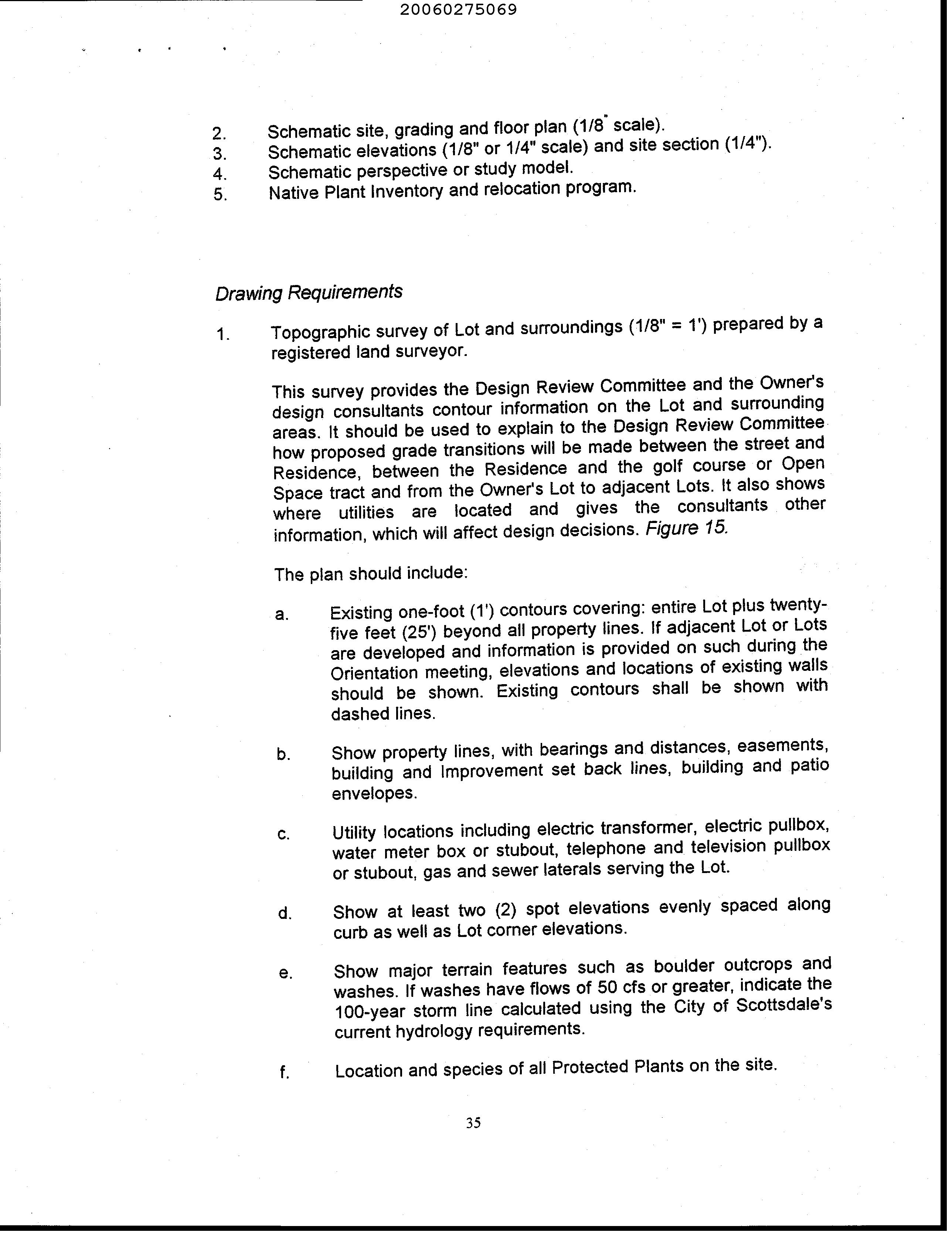 20060275069

2. Schematic site, grading and floor plan (1/8" scale).
3. Schematic elevations (1/8" or 1/4" scale) and site section (1/4").
4. Schematic perspective or study model.
5. Native Plant Inventory and relocation program.

Drawing Requirements

1. Topographic survey of Lot and surroundings (1/8" = 1') prepared by a registered land surveyor.

This survey provides the Design Review Committee and the Owner's design consultants contour information on the Lot and surrounding areas. It should be used to explain to the Design Review Committee how proposed grade transitions will be made between the street and Residence, between the Residence and the golf course or Open Space tract and from the Owner's Lot to adjacent Lots. It also shows where utilities are located and gives the consultants other information, which will affect design decisions. Figure 15.

The plan should include:

a. Existing one-foot (1') contours covering: entire Lot plus twenty-five feet (25') beyond all property lines. If adjacent Lot or Lots are developed and information is provided on such during the Orientation meeting, elevations and locations of existing walls should be shown. Existing contours shall be shown with dashed lines.

b. Show property lines, with bearings and distances, easements, building and Improvement set back lines, building and patio envelopes.

c. Utility locations including electric transformer, electric pullbox, water meter box or stubout, telephone and television pullbox or stubout, gas and sewer laterals serving the Lot.

d. Show at least two (2) spot elevations evenly spaced along curb as well as Lot corner elevations.

e. Show major terrain features such as boulder outcrops and washes. If washes have flows of 50 cfs or greater, indicate the 100-year storm line calculated using the City of Scottsdale's current hydrology requirements.

f. Location and species of all Protected Plants on the site.

35